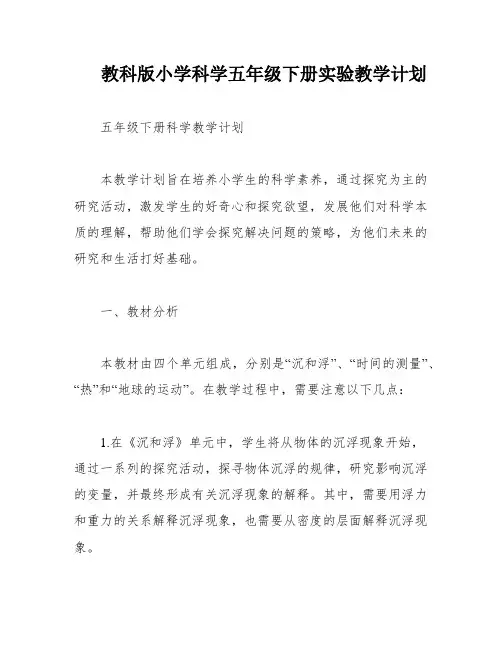 教科版小学科学五年级下册实验教学计划

五年级下册科学教学计划

本教学计划旨在培养小学生的科学素养，通过探究为主的研究活动，激发学生的好奇心和探究欲望，发展他们对科学本质的理解，帮助他们学会探究解决问题的策略，为他们未来的研究和生活打好基础。

一、教材分析

本教材由四个单元组成，分别是“沉和浮”、“时间的测量”、“热”和“地球的运动”。在教学过程中，需要注意以下几点：

1.在《沉和浮》单元中，学生将从物体的沉浮现象开始，通过一系列的探究活动，探寻物体沉浮的规律，研究影响沉浮的变量，并最终形成有关沉浮现象的解释。其中，需要用浮力和重力的关系解释沉浮现象，也需要从密度的层面解释沉浮现象。